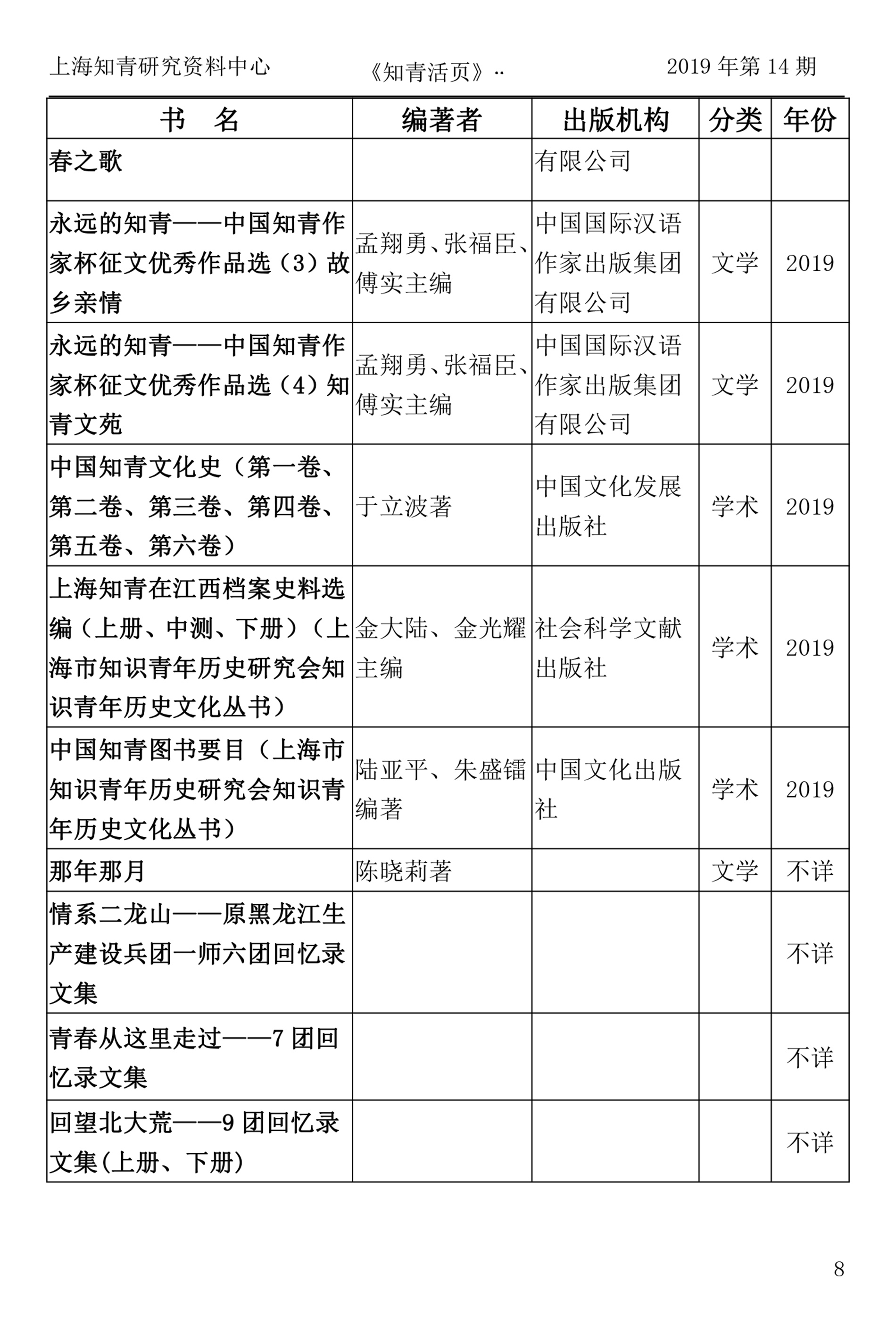 上海知青研究资料中心　《知青活页》··　2019 年第 14 期

| 书　名 | 编著者 | 出版机构 | 分类 | 年份 |
|---|---|---|---|---|
| 春之歌 | | 有限公司 | | |
| 永远的知青——中国知青作家杯征文优秀作品选（3）故乡亲情 | 孟翔勇、张福臣、傅实主编 | 中国国际汉语作家出版集团有限公司 | 文学 | 2019 |
| 永远的知青——中国知青作家杯征文优秀作品选（4）知青文苑 | 孟翔勇、张福臣、傅实主编 | 中国国际汉语作家出版集团有限公司 | 文学 | 2019 |
| 中国知青文化史（第一卷、第二卷、第三卷、第四卷、第五卷、第六卷） | 于立波著 | 中国文化发展出版社 | 学术 | 2019 |
| 上海知青在江西档案史料选编（上册、中测、下册）（上海市知识青年历史研究会知识青年历史文化丛书） | 金大陆、金光耀主编 | 社会科学文献出版社 | 学术 | 2019 |
| 中国知青图书要目（上海市知识青年历史研究会知识青年历史文化丛书） | 陆亚平、朱盛镭编著 | 中国文化出版社 | 学术 | 2019 |
| 那年那月 | 陈晓莉著 | | 文学 | 不详 |
| 情系二龙山——原黑龙江生产建设兵团一师六团回忆录文集 | | | | 不详 |
| 青春从这里走过——7 团回忆录文集 | | | | 不详 |
| 回望北大荒——9 团回忆录文集(上册、下册) | | | | 不详 |

8